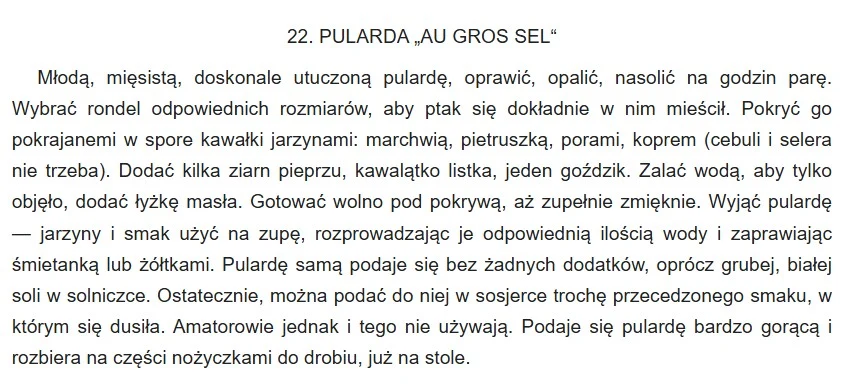 22. PULARDA „AU GROS SEL“

Młodą, mięsistą, doskonale utuczoną pulardę, oprawić, opalić, nasolić na godzin parę. Wybrać rondel odpowiednich rozmiarów, aby ptak się dokładnie w nim mieścił. Pokryć go pokrajanemi w spore kawałki jarzynami: marchwią, pietruszką, porami, koprem (cebuli i selera nie trzeba). Dodać kilka ziarn pieprzu, kawalątko listka, jeden goździk. Zalać wodą, aby tylko objęło, dodać łyżkę masła. Gotować wolno pod pokrywą, aż zupełnie zmięknie. Wyjąć pulardę — jarzyny i smak użyć na zupę, rozprowadzając je odpowiednią ilością wody i zaprawiając śmietanką lub żółtkami. Pulardę samą podaje się bez żadnych dodatków, oprócz grubej, białej soli w solniczce. Ostatecznie, można podać do niej w sosjerce trochę przecedzonego smaku, w którym się dusiła. Amatorowie jednak i tego nie używają. Podaje się pulardę bardzo gorącą i rozbiera na części nożyczkami do drobiu, już na stole.